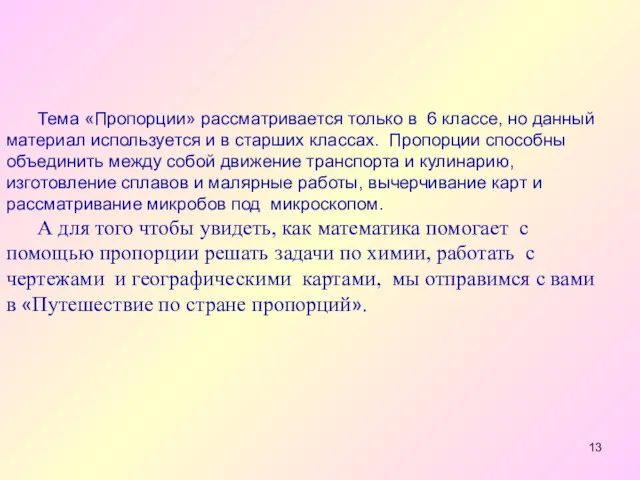 Тема «Пропорции» рассматривается только в 6 классе, но данный материал используется и в старших классах. Пропорции способны объединить между собой движение транспорта и кулинарию, изготовление сплавов и малярные работы, вычерчивание карт и рассматривание микробов под микроскопом.

А для того чтобы увидеть, как математика помогает с помощью пропорции решать задачи по химии, работать с чертежами и географическими картами, мы отправимся с вами в «Путешествие по стране пропорций».

13